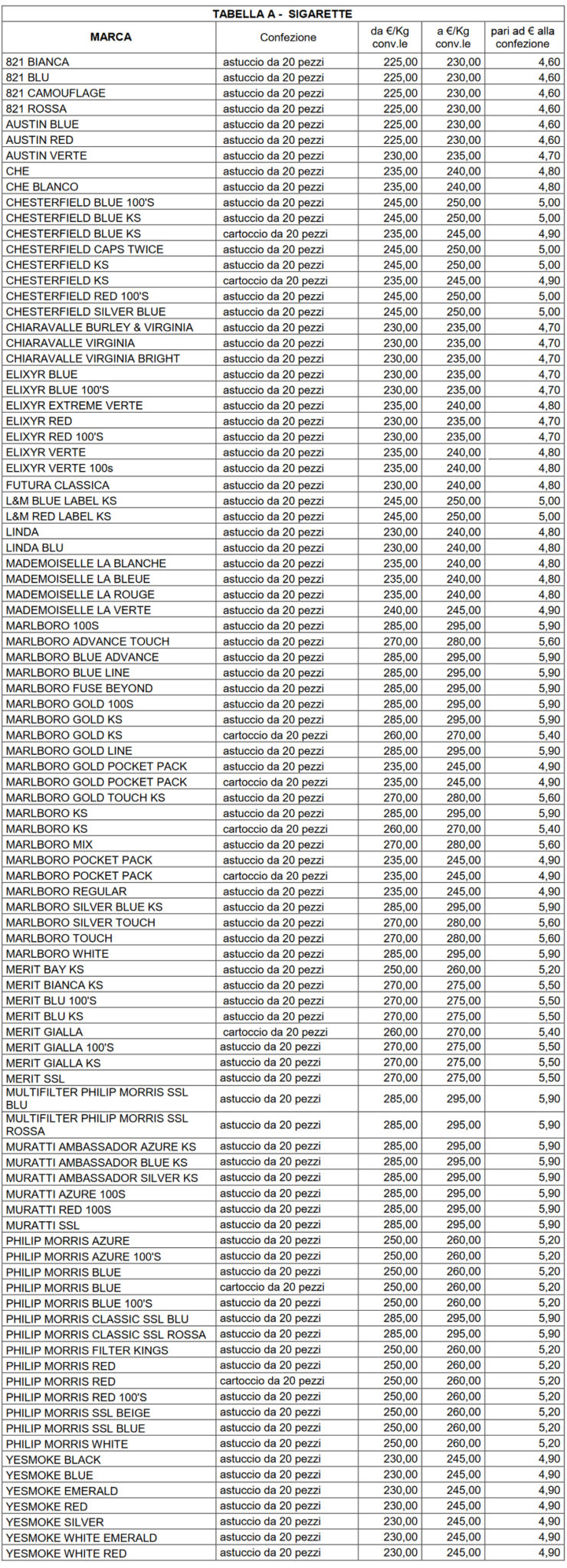 TABELLA A - SIGARETTE

| MARCA | Confezione | da €/Kg conv.le | a €/Kg conv.le | pari ad € alla confezione |
|---|---|---|---|---|
| 821 BIANCA | astuccio da 20 pezzi | 225,00 | 230,00 | 4,60 |
| 821 BLU | astuccio da 20 pezzi | 225,00 | 230,00 | 4,60 |
| 821 CAMOUFLAGE | astuccio da 20 pezzi | 225,00 | 230,00 | 4,60 |
| 821 ROSSA | astuccio da 20 pezzi | 225,00 | 230,00 | 4,60 |
| AUSTIN BLUE | astuccio da 20 pezzi | 225,00 | 230,00 | 4,60 |
| AUSTIN RED | astuccio da 20 pezzi | 225,00 | 230,00 | 4,60 |
| AUSTIN VERTE | astuccio da 20 pezzi | 230,00 | 235,00 | 4,70 |
| CHE | astuccio da 20 pezzi | 235,00 | 240,00 | 4,80 |
| CHE BLANCO | astuccio da 20 pezzi | 235,00 | 240,00 | 4,80 |
| CHESTERFIELD BLUE 100'S | astuccio da 20 pezzi | 245,00 | 250,00 | 5,00 |
| CHESTERFIELD BLUE KS | astuccio da 20 pezzi | 245,00 | 250,00 | 5,00 |
| CHESTERFIELD BLUE KS | cartoccio da 20 pezzi | 235,00 | 245,00 | 4,90 |
| CHESTERFIELD CAPS TWICE | astuccio da 20 pezzi | 245,00 | 250,00 | 5,00 |
| CHESTERFIELD KS | astuccio da 20 pezzi | 245,00 | 250,00 | 5,00 |
| CHESTERFIELD KS | cartoccio da 20 pezzi | 235,00 | 245,00 | 4,90 |
| CHESTERFIELD RED 100'S | astuccio da 20 pezzi | 245,00 | 250,00 | 5,00 |
| CHESTERFIELD SILVER BLUE | astuccio da 20 pezzi | 245,00 | 250,00 | 5,00 |
| CHIARAVALLE BURLEY & VIRGINIA | astuccio da 20 pezzi | 230,00 | 235,00 | 4,70 |
| CHIARAVALLE VIRGINIA | astuccio da 20 pezzi | 230,00 | 235,00 | 4,70 |
| CHIARAVALLE VIRGINIA BRIGHT | astuccio da 20 pezzi | 230,00 | 235,00 | 4,70 |
| ELIXYR BLUE | astuccio da 20 pezzi | 230,00 | 235,00 | 4,70 |
| ELIXYR BLUE 100'S | astuccio da 20 pezzi | 230,00 | 235,00 | 4,70 |
| ELIXYR EXTREME VERTE | astuccio da 20 pezzi | 235,00 | 240,00 | 4,80 |
| ELIXYR RED | astuccio da 20 pezzi | 230,00 | 235,00 | 4,70 |
| ELIXYR RED 100'S | astuccio da 20 pezzi | 230,00 | 235,00 | 4,70 |
| ELIXYR VERTE | astuccio da 20 pezzi | 235,00 | 240,00 | 4,80 |
| ELIXYR VERTE 100s | astuccio da 20 pezzi | 235,00 | 240,00 | 4,80 |
| FUTURA CLASSICA | astuccio da 20 pezzi | 230,00 | 240,00 | 4,80 |
| L&M BLUE LABEL KS | astuccio da 20 pezzi | 245,00 | 250,00 | 5,00 |
| L&M RED LABEL KS | astuccio da 20 pezzi | 245,00 | 250,00 | 5,00 |
| LINDA | astuccio da 20 pezzi | 230,00 | 240,00 | 4,80 |
| LINDA BLU | astuccio da 20 pezzi | 230,00 | 240,00 | 4,80 |
| MADEMOISELLE LA BLANCHE | astuccio da 20 pezzi | 235,00 | 240,00 | 4,80 |
| MADEMOISELLE LA BLEUE | astuccio da 20 pezzi | 235,00 | 240,00 | 4,80 |
| MADEMOISELLE LA ROUGE | astuccio da 20 pezzi | 235,00 | 240,00 | 4,80 |
| MADEMOISELLE LA VERTE | astuccio da 20 pezzi | 240,00 | 245,00 | 4,90 |
| MARLBORO 100S | astuccio da 20 pezzi | 285,00 | 295,00 | 5,90 |
| MARLBORO ADVANCE TOUCH | astuccio da 20 pezzi | 270,00 | 280,00 | 5,60 |
| MARLBORO BLUE ADVANCE | astuccio da 20 pezzi | 285,00 | 295,00 | 5,90 |
| MARLBORO BLUE LINE | astuccio da 20 pezzi | 285,00 | 295,00 | 5,90 |
| MARLBORO FUSE BEYOND | astuccio da 20 pezzi | 285,00 | 295,00 | 5,90 |
| MARLBORO GOLD 100S | astuccio da 20 pezzi | 285,00 | 295,00 | 5,90 |
| MARLBORO GOLD KS | astuccio da 20 pezzi | 285,00 | 295,00 | 5,90 |
| MARLBORO GOLD KS | cartoccio da 20 pezzi | 260,00 | 270,00 | 5,40 |
| MARLBORO GOLD LINE | astuccio da 20 pezzi | 285,00 | 295,00 | 5,90 |
| MARLBORO GOLD POCKET PACK | astuccio da 20 pezzi | 235,00 | 245,00 | 4,90 |
| MARLBORO GOLD POCKET PACK | cartoccio da 20 pezzi | 235,00 | 245,00 | 4,90 |
| MARLBORO GOLD TOUCH KS | astuccio da 20 pezzi | 270,00 | 280,00 | 5,60 |
| MARLBORO KS | astuccio da 20 pezzi | 285,00 | 295,00 | 5,90 |
| MARLBORO KS | cartoccio da 20 pezzi | 260,00 | 270,00 | 5,40 |
| MARLBORO MIX | astuccio da 20 pezzi | 270,00 | 280,00 | 5,60 |
| MARLBORO POCKET PACK | astuccio da 20 pezzi | 235,00 | 245,00 | 4,90 |
| MARLBORO POCKET PACK | cartoccio da 20 pezzi | 235,00 | 245,00 | 4,90 |
| MARLBORO REGULAR | astuccio da 20 pezzi | 235,00 | 245,00 | 4,90 |
| MARLBORO SILVER BLUE KS | astuccio da 20 pezzi | 285,00 | 295,00 | 5,90 |
| MARLBORO SILVER TOUCH | astuccio da 20 pezzi | 270,00 | 280,00 | 5,60 |
| MARLBORO TOUCH | astuccio da 20 pezzi | 270,00 | 280,00 | 5,60 |
| MARLBORO WHITE | astuccio da 20 pezzi | 285,00 | 295,00 | 5,90 |
| MERIT BAY KS | astuccio da 20 pezzi | 250,00 | 260,00 | 5,20 |
| MERIT BIANCA KS | astuccio da 20 pezzi | 270,00 | 275,00 | 5,50 |
| MERIT BLU 100'S | astuccio da 20 pezzi | 270,00 | 275,00 | 5,50 |
| MERIT BLU KS | astuccio da 20 pezzi | 270,00 | 275,00 | 5,50 |
| MERIT GIALLA | cartoccio da 20 pezzi | 260,00 | 270,00 | 5,40 |
| MERIT GIALLA 100'S | astuccio da 20 pezzi | 270,00 | 275,00 | 5,50 |
| MERIT GIALLA KS | astuccio da 20 pezzi | 270,00 | 275,00 | 5,50 |
| MERIT SSL | astuccio da 20 pezzi | 270,00 | 275,00 | 5,50 |
| MULTIFILTER PHILIP MORRIS SSL BLU | astuccio da 20 pezzi | 285,00 | 295,00 | 5,90 |
| MULTIFILTER PHILIP MORRIS SSL ROSSA | astuccio da 20 pezzi | 285,00 | 295,00 | 5,90 |
| MURATTI AMBASSADOR AZURE KS | astuccio da 20 pezzi | 285,00 | 295,00 | 5,90 |
| MURATTI AMBASSADOR BLUE KS | astuccio da 20 pezzi | 285,00 | 295,00 | 5,90 |
| MURATTI AMBASSADOR SILVER KS | astuccio da 20 pezzi | 285,00 | 295,00 | 5,90 |
| MURATTI AZURE 100S | astuccio da 20 pezzi | 285,00 | 295,00 | 5,90 |
| MURATTI RED 100S | astuccio da 20 pezzi | 285,00 | 295,00 | 5,90 |
| MURATTI SSL | astuccio da 20 pezzi | 285,00 | 295,00 | 5,90 |
| PHILIP MORRIS AZURE | astuccio da 20 pezzi | 250,00 | 260,00 | 5,20 |
| PHILIP MORRIS AZURE 100'S | astuccio da 20 pezzi | 250,00 | 260,00 | 5,20 |
| PHILIP MORRIS BLUE | astuccio da 20 pezzi | 250,00 | 260,00 | 5,20 |
| PHILIP MORRIS BLUE | cartoccio da 20 pezzi | 250,00 | 260,00 | 5,20 |
| PHILIP MORRIS BLUE 100'S | astuccio da 20 pezzi | 250,00 | 260,00 | 5,20 |
| PHILIP MORRIS CLASSIC SSL BLU | astuccio da 20 pezzi | 285,00 | 295,00 | 5,90 |
| PHILIP MORRIS CLASSIC SSL ROSSA | astuccio da 20 pezzi | 285,00 | 295,00 | 5,90 |
| PHILIP MORRIS FILTER KINGS | astuccio da 20 pezzi | 250,00 | 260,00 | 5,20 |
| PHILIP MORRIS RED | astuccio da 20 pezzi | 250,00 | 260,00 | 5,20 |
| PHILIP MORRIS RED | cartoccio da 20 pezzi | 250,00 | 260,00 | 5,20 |
| PHILIP MORRIS RED 100'S | astuccio da 20 pezzi | 250,00 | 260,00 | 5,20 |
| PHILIP MORRIS SSL BEIGE | astuccio da 20 pezzi | 250,00 | 260,00 | 5,20 |
| PHILIP MORRIS SSL BLUE | astuccio da 20 pezzi | 250,00 | 260,00 | 5,20 |
| PHILIP MORRIS WHITE | astuccio da 20 pezzi | 250,00 | 260,00 | 5,20 |
| YESMOKE BLACK | astuccio da 20 pezzi | 230,00 | 245,00 | 4,90 |
| YESMOKE BLUE | astuccio da 20 pezzi | 230,00 | 245,00 | 4,90 |
| YESMOKE EMERALD | astuccio da 20 pezzi | 230,00 | 245,00 | 4,90 |
| YESMOKE RED | astuccio da 20 pezzi | 230,00 | 245,00 | 4,90 |
| YESMOKE SILVER | astuccio da 20 pezzi | 230,00 | 245,00 | 4,90 |
| YESMOKE WHITE EMERALD | astuccio da 20 pezzi | 230,00 | 245,00 | 4,90 |
| YESMOKE WHITE RED | astuccio da 20 pezzi | 230,00 | 245,00 | 4,90 |